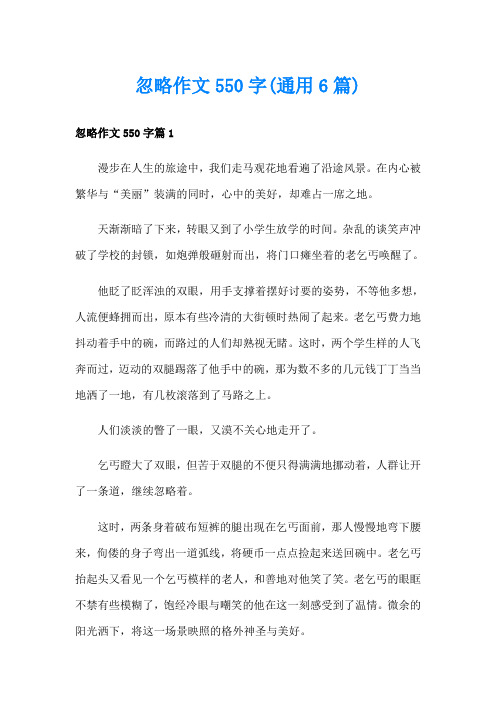 忽略作文 550 字(通用 6 篇)

忽略作文 550 字篇 1

漫步在人生的旅途中，我们走马观花地看遍了沿途风景。在内心被繁华与“美丽”装满的同时，心中的美好，却难占一席之地。

天渐渐暗了下来，转眼又到了小学生放学的时间。杂乱的谈笑声冲破了学校的封锁，如炮弹般砸射而出，将门口瘫坐着的老乞丐唤醒了。

他眨了眨浑浊的双眼，用手支撑着摆好讨要的姿势，不等他多想，人流便蜂拥而出，原本有些冷清的大街顿时热闹了起来。老乞丐费力地抖动着手中的碗，而路过的人们却熟视无睹。这时，两个学生样的人飞奔而过，迈动的双腿踢落了他手中的碗，那为数不多的几元钱丁丁当当地洒了一地，有几枚滚落到了马路之上。

人们淡淡的瞥了一眼，又漠不关心地走开了。

乞丐瞪大了双眼，但苦于双腿的不便只得满满地挪动着，人群让开了一条道，继续忽略着。

这时，两条身着破布短裤的腿出现在乞丐面前，那人慢慢地弯下腰来，佝偻的身子弯出一道弧线，将硬币一点点捡起来送回碗中。老乞丐抬起头又看见一个乞丐模样的老人，和善地对他笑了笑。老乞丐的眼眶不禁有些模糊了，饱经冷眼与嘲笑的他在这一刻感受到了温情。微余的阳光洒下，将这一场景映照的格外神圣与美好。